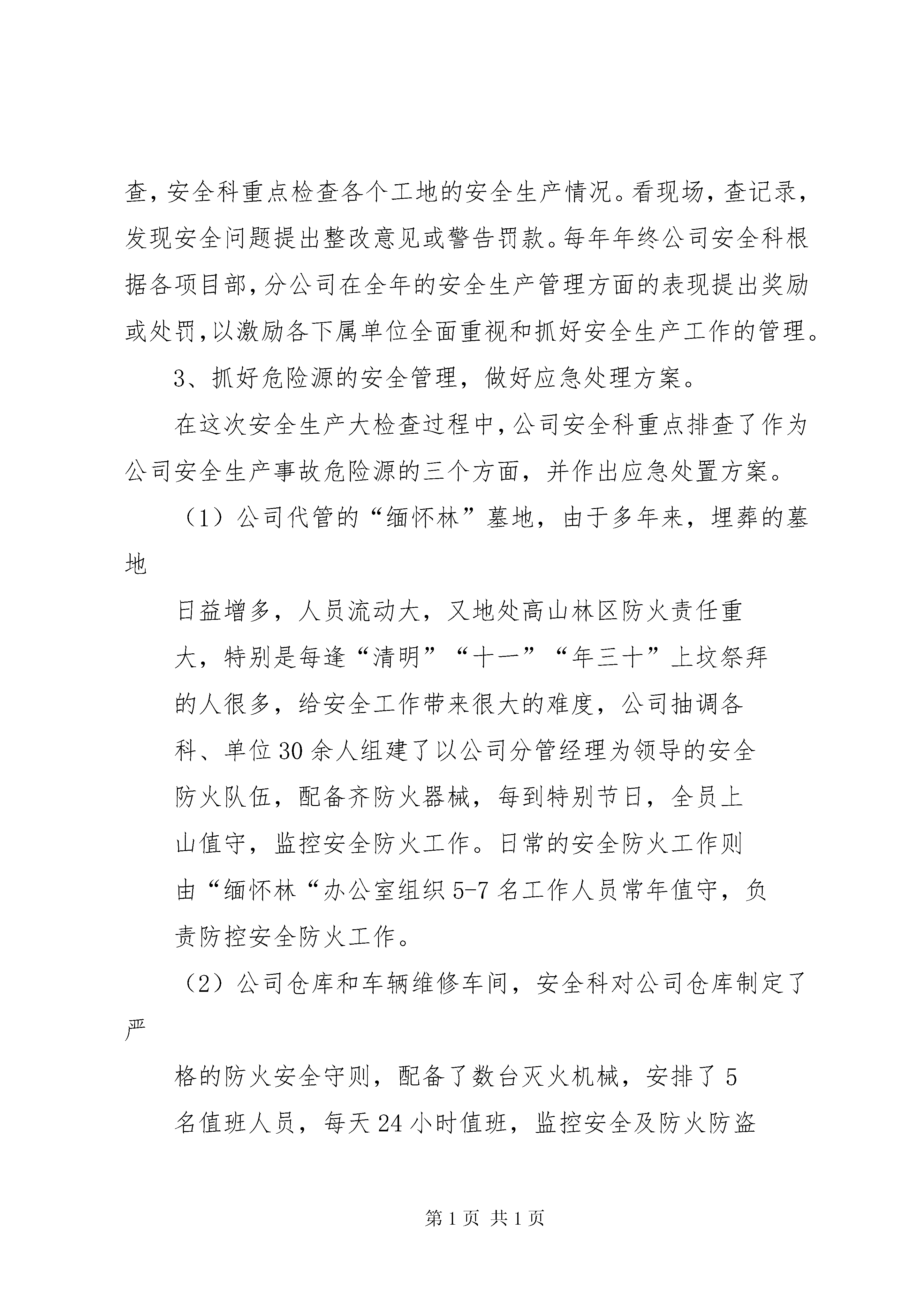 查，安全科重点检查各个工地的安全生产情况。看现场，查记录，发现安全问题提出整改意见或警告罚款。每年年终公司安全科根据各项目部，分公司在全年的安全生产管理方面的表现提出奖励或处罚，以激励各下属单位全面重视和抓好安全生产工作的管理。

3、抓好危险源的安全管理，做好应急处理方案。

在这次安全生产大检查过程中，公司安全科重点排查了作为公司安全生产事故危险源的三个方面，并作出应急处置方案。

（1）公司代管的“缅怀林”墓地，由于多年来，埋葬的墓地

日益增多，人员流动大，又地处高山林区防火责任重大，特别是每逢“清明”“十一”“年三十”上坟祭拜的人很多，给安全工作带来很大的难度，公司抽调各科、单位30余人组建了以公司分管经理为领导的安全防火队伍，配备齐防火器械，每到特别节日，全员上山值守，监控安全防火工作。日常的安全防火工作则由“缅怀林“办公室组织5-7名工作人员常年值守，负责防控安全防火工作。

（2）公司仓库和车辆维修车间，安全科对公司仓库制定了严

格的防火安全守则，配备了数台灭火机械，安排了5名值班人员，每天24小时值班，监控安全及防火防盗

第1页 共1页